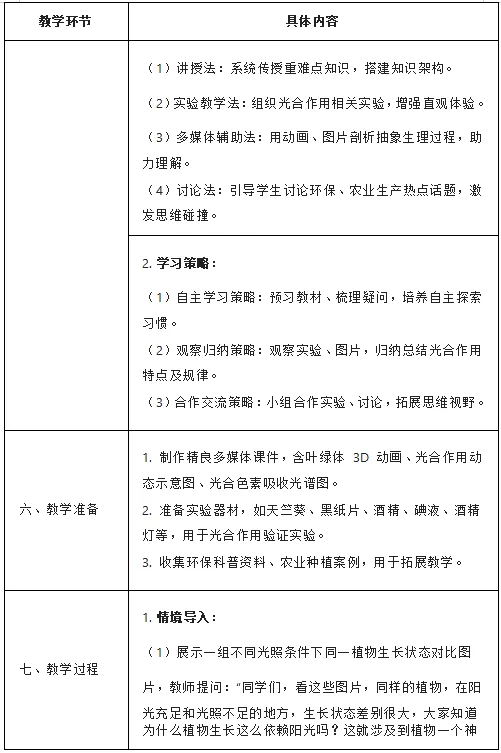 | 教学环节 | 具体内容 |
|---|---|
| | （1）讲授法：系统传授重难点知识，搭建知识架构。<br>（2）实验教学法：组织光合作用相关实验，增强直观体验。<br>（3）多媒体辅助法：用动画、图片剖析抽象生理过程，助力理解。<br>（4）讨论法：引导学生讨论环保、农业生产热点话题，激发思维碰撞。 |
| | 2. 学习策略：<br>（1）自主学习策略：预习教材、梳理疑问，培养自主探索习惯。<br>（2）观察归纳策略：观察实验、图片，归纳总结光合作用特点及规律。<br>（3）合作交流策略：小组合作实验、讨论，拓展思维视野。 |
| 六、教学准备 | 1. 制作精良多媒体课件，含叶绿体 3D 动画、光合作用动态示意图、光合色素吸收光谱图。<br>2. 准备实验器材，如天竺葵、黑纸片、酒精、碘液、酒精灯等，用于光合作用验证实验。<br>3. 收集环保科普资料、农业种植案例，用于拓展教学。 |
| 七、教学过程 | 1. 情境导入：<br>（1）展示一组不同光照条件下同一植物生长状态对比图片，教师提问："同学们，看这些图片，同样的植物，在阳光充足和光照不足的地方，生长状态差别很大，大家知道为什么植物生长这么依赖阳光吗？这就涉及到植物一个神 |